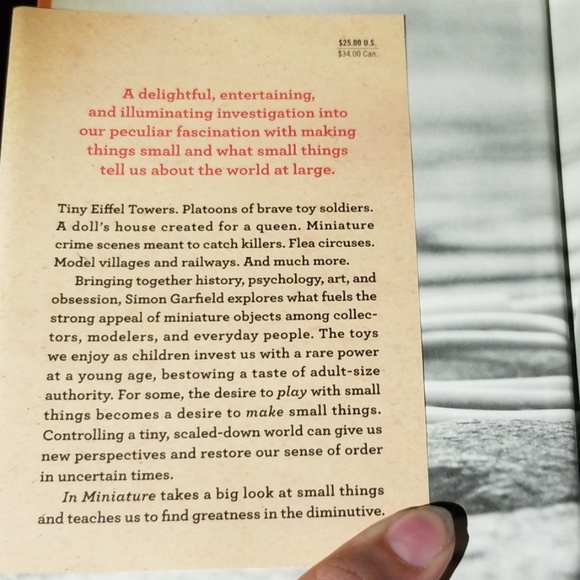 $25.00 U.S.
$34.00 Can.

A delightful, entertaining, and illuminating investigation into our peculiar fascination with making things small and what small things tell us about the world at large.

Tiny Eiffel Towers. Platoons of brave toy soldiers. A doll's house created for a queen. Miniature crime scenes meant to catch killers. Flea circuses. Model villages and railways. And much more.

Bringing together history, psychology, art, and obsession, Simon Garfield explores what fuels the strong appeal of miniature objects among collectors, modelers, and everyday people. The toys we enjoy as children invest us with a rare power at a young age, bestowing a taste of adult-size authority. For some, the desire to play with small things becomes a desire to make small things. Controlling a tiny, scaled-down world can give us new perspectives and restore our sense of order in uncertain times.

In Miniature takes a big look at small things and teaches us to find greatness in the diminutive.